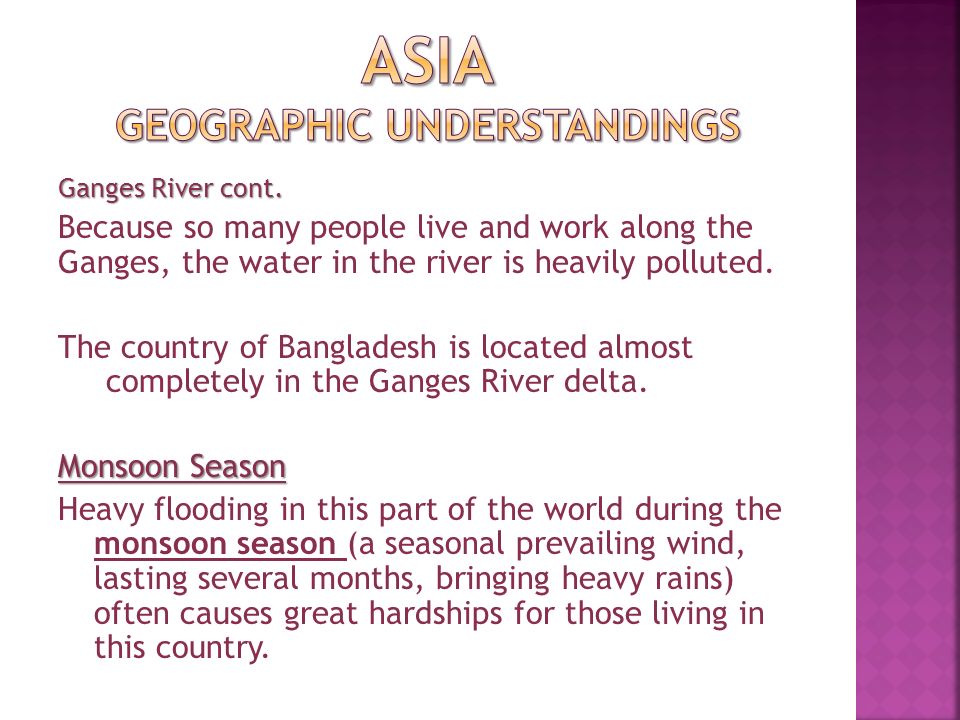 ASIA
GEOGRAPHIC UNDERSTANDINGS

Ganges River cont.

Because so many people live and work along the Ganges, the water in the river is heavily polluted.

The country of Bangladesh is located almost completely in the Ganges River delta.

Monsoon Season

Heavy flooding in this part of the world during the monsoon season (a seasonal prevailing wind, lasting several months, bringing heavy rains) often causes great hardships for those living in this country.